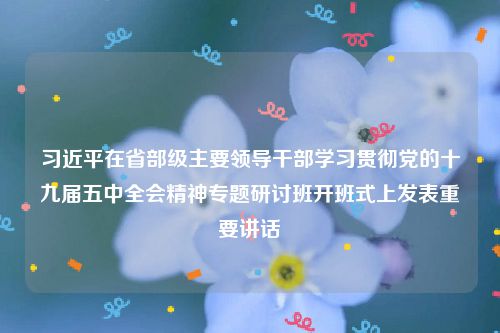 习近平在省部级主要领导干部学习贯彻党的十九届五中全会精神专题研讨班开班式上发表重要讲话